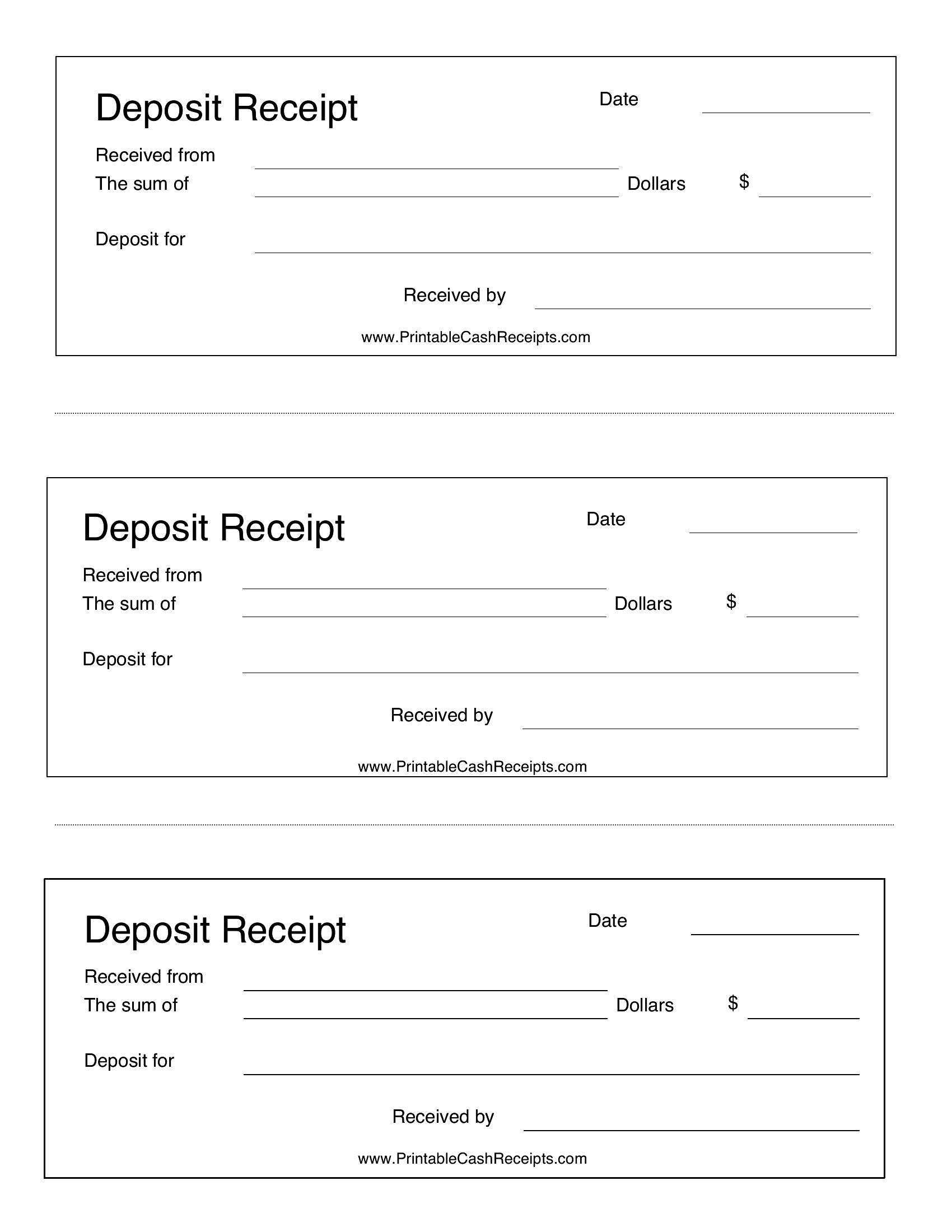 Deposit Receipt

Date

Received from

The sum of

Dollars

$

Deposit for

Received by

www.PrintableCashReceipts.com

Deposit Receipt

Date

Received from

The sum of

Dollars

$

Deposit for

Received by

www.PrintableCashReceipts.com

Deposit Receipt

Date

Received from

The sum of

Dollars

$

Deposit for

Received by

www.PrintableCashReceipts.com